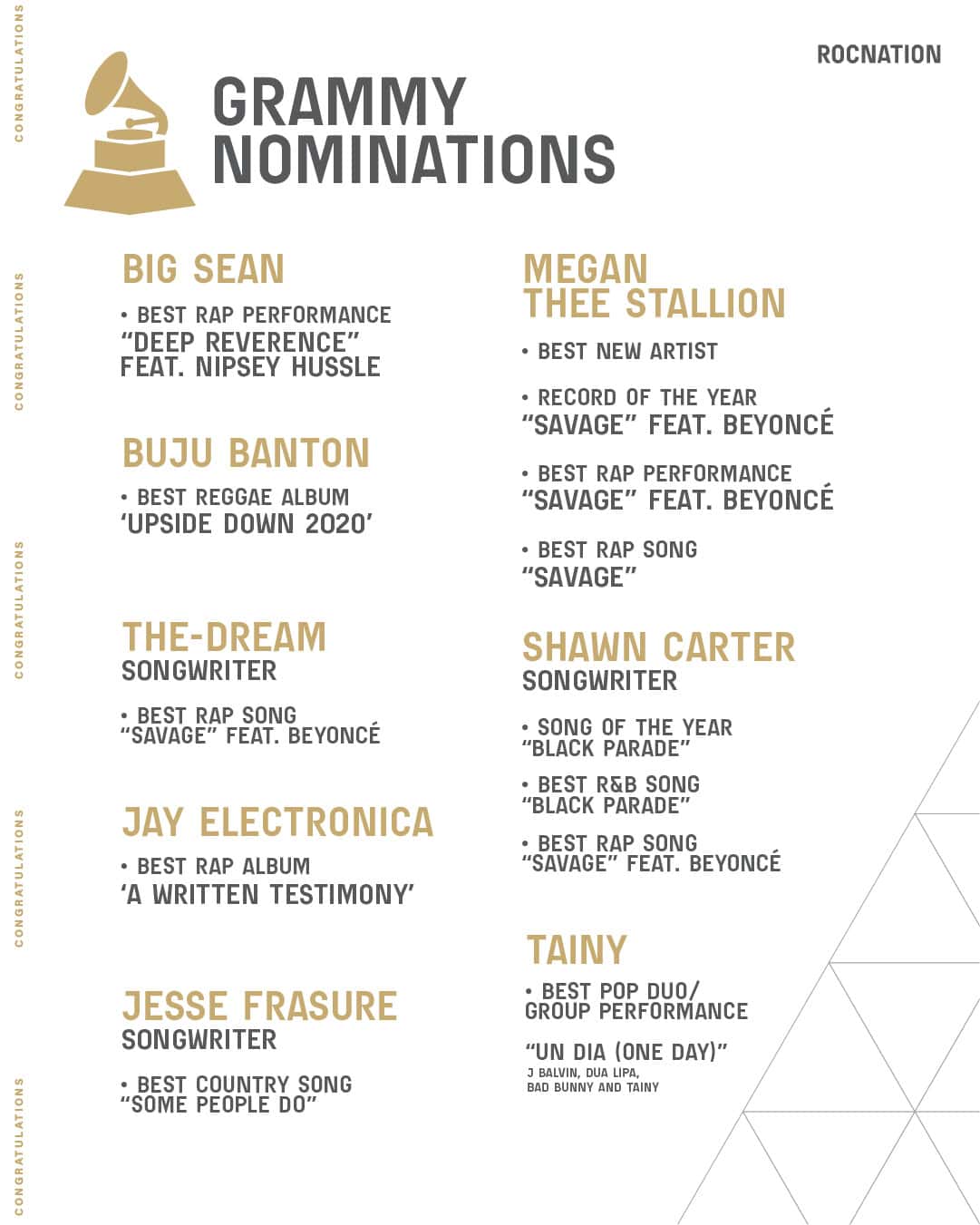 CONGRATULATIONS CONGRATULATIONS CONGRATULATIONS CONGRATULATIONS CONGRATULATIONS

ROCNATION

GRAMMY NOMINATIONS

BIG SEAN
• BEST RAP PERFORMANCE
"DEEP REVERENCE" FEAT. NIPSEY HUSSLE

BUJU BANTON
• BEST REGGAE ALBUM
'UPSIDE DOWN 2020'

THE-DREAM
SONGWRITER
• BEST RAP SONG
"SAVAGE" FEAT. BEYONCÉ

JAY ELECTRONICA
• BEST RAP ALBUM
'A WRITTEN TESTIMONY'

JESSE FRASURE
SONGWRITER
• BEST COUNTRY SONG
"SOME PEOPLE DO"

MEGAN THEE STALLION
• BEST NEW ARTIST
• RECORD OF THE YEAR
"SAVAGE" FEAT. BEYONCÉ
• BEST RAP PERFORMANCE
"SAVAGE" FEAT. BEYONCÉ
• BEST RAP SONG
"SAVAGE"

SHAWN CARTER
SONGWRITER
• SONG OF THE YEAR
"BLACK PARADE"
• BEST R&B SONG
"BLACK PARADE"
• BEST RAP SONG
"SAVAGE" FEAT. BEYONCÉ

TAINY
• BEST POP DUO/ GROUP PERFORMANCE
"UN DIA (ONE DAY)"
J BALVIN, DUA LIPA, BAD BUNNY AND TAINY